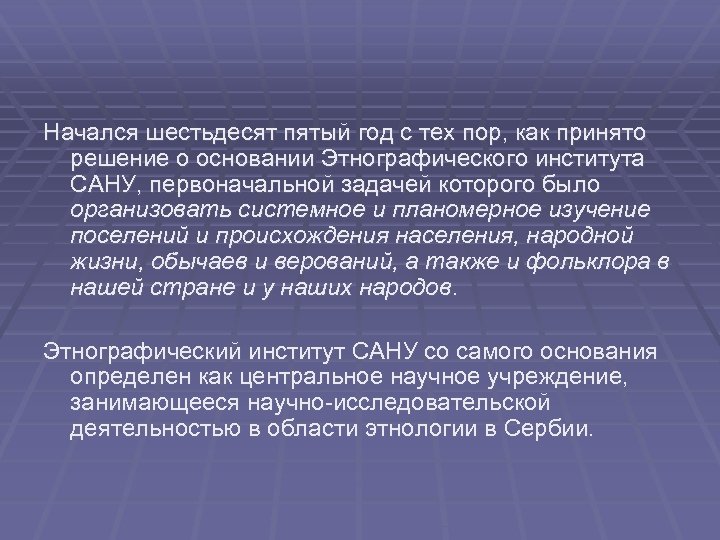 Начался шестьдесят пятый год с тех пор, как принято решение о основании Этнографического института САНУ, первоначальной задачей которого было организовать системное и планомерное изучение поселений и происхождения населения, народной жизни, обычаев и верований, а также и фольклора в нашей стране и у наших народов.

Этнографический институт САНУ со самого основания определен как центральное научное учреждение, занимающееся научно-исследовательской деятельностью в области этнологии в Сербии.